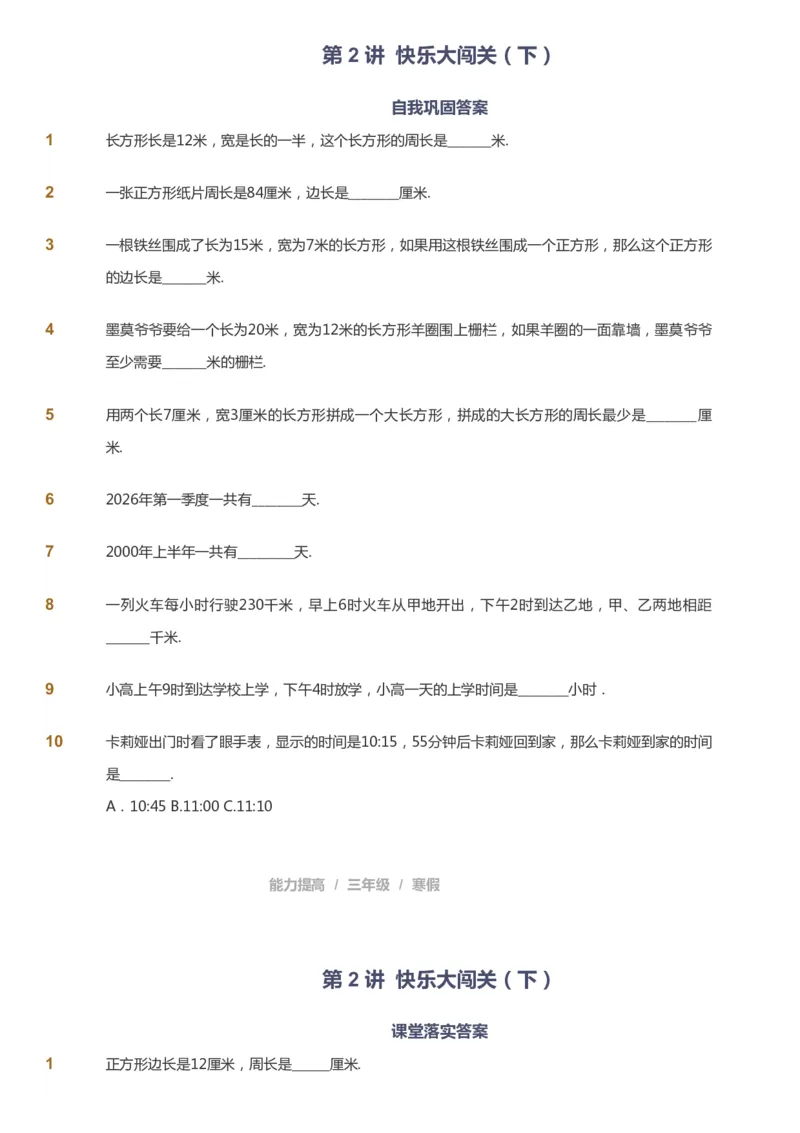 第 2 讲 快乐大闯关（下）

自我巩固答案

1 长方形长是12米，宽是长的一半，这个长方形的周长是______米.

2 一张正方形纸片周长是84厘米，边长是______厘米.

3 一根铁丝围成了长为15米，宽为7米的长方形，如果用这根铁丝围成一个正方形，那么这个正方形的边长是______米.

4 墨莫爷爷要给一个长为20米，宽为12米的长方形羊圈围上栅栏，如果羊圈的一面靠墙，墨莫爷爷至少需要______米的栅栏.

5 用两个长7厘米，宽3厘米的长方形拼成一个大长方形，拼成的大长方形的周长最少是______厘米.

6 2026年第一季度一共有______天.

7 2000年上半年一共有______天.

8 一列火车每小时行驶230千米，早上6时火车从甲地开出，下午2时到达乙地，甲、乙两地相距______千米.

9 小高上午9时到达学校上学，下午4时放学，小高一天的上学时间是______小时．

10 卡莉娅出门时看了眼手表，显示的时间是10:15，55分钟后卡莉娅回到家，那么卡莉娅到家的时间是______.
A．10:45 B.11:00 C.11:10

能力提高 / 三年级 / 寒假

第 2 讲 快乐大闯关（下）

课堂落实答案

1 正方形边长是12厘米，周长是______厘米.